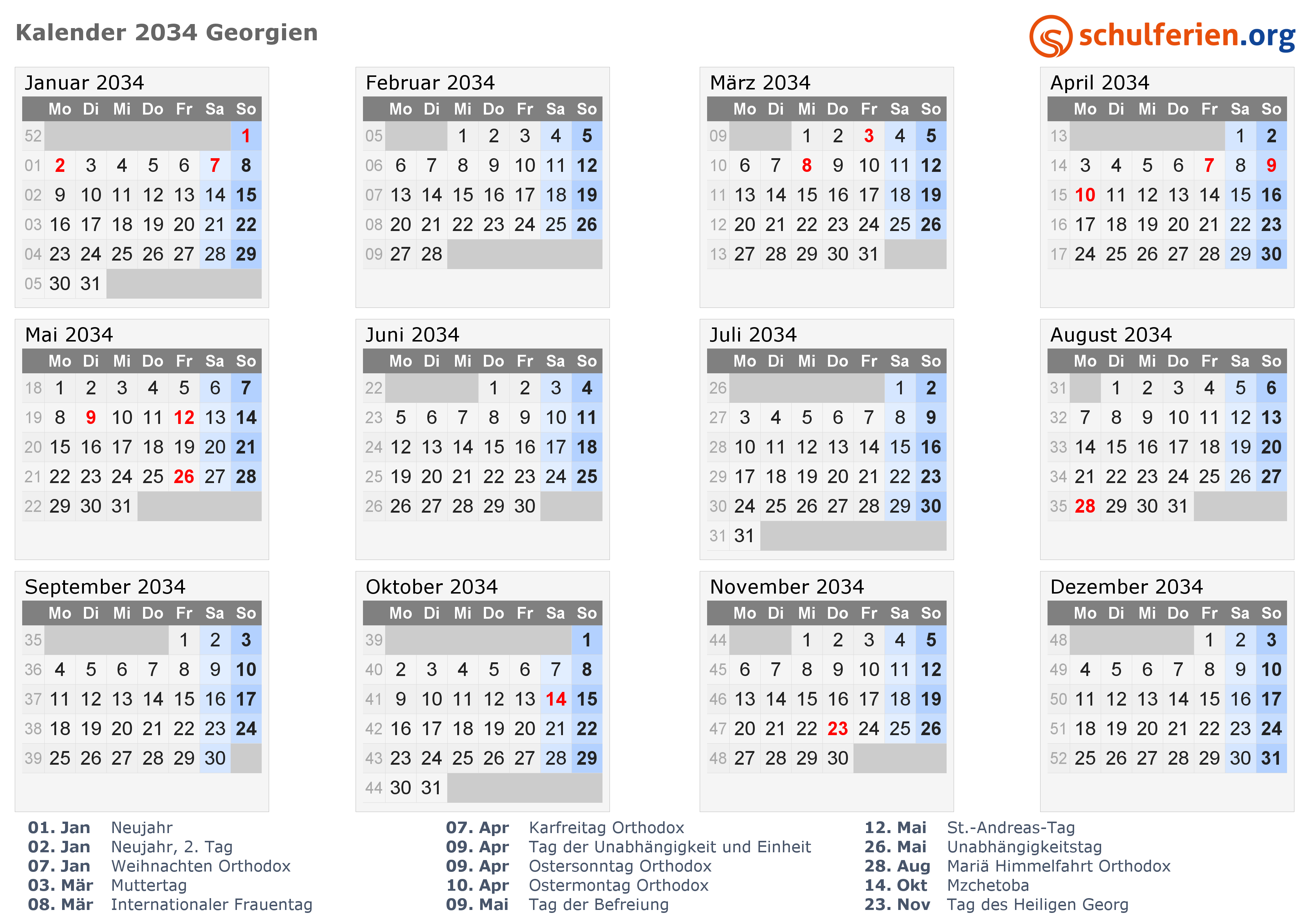 Kalender 2034 Georgien

schulferien.org

Januar 2034

|  | Mo | Di | Mi | Do | Fr | Sa | So |
|---|---|---|---|---|---|---|---|
| 52 |  |  |  |  |  |  | 1 |
| 01 | 2 | 3 | 4 | 5 | 6 | 7 | 8 |
| 02 | 9 | 10 | 11 | 12 | 13 | 14 | 15 |
| 03 | 16 | 17 | 18 | 19 | 20 | 21 | 22 |
| 04 | 23 | 24 | 25 | 26 | 27 | 28 | 29 |
| 05 | 30 | 31 |  |  |  |  |  |

Februar 2034

|  | Mo | Di | Mi | Do | Fr | Sa | So |
|---|---|---|---|---|---|---|---|
| 05 |  |  | 1 | 2 | 3 | 4 | 5 |
| 06 | 6 | 7 | 8 | 9 | 10 | 11 | 12 |
| 07 | 13 | 14 | 15 | 16 | 17 | 18 | 19 |
| 08 | 20 | 21 | 22 | 23 | 24 | 25 | 26 |
| 09 | 27 | 28 |  |  |  |  |  |

März 2034

|  | Mo | Di | Mi | Do | Fr | Sa | So |
|---|---|---|---|---|---|---|---|
| 09 |  |  | 1 | 2 | 3 | 4 | 5 |
| 10 | 6 | 7 | 8 | 9 | 10 | 11 | 12 |
| 11 | 13 | 14 | 15 | 16 | 17 | 18 | 19 |
| 12 | 20 | 21 | 22 | 23 | 24 | 25 | 26 |
| 13 | 27 | 28 | 29 | 30 | 31 |  |  |

April 2034

|  | Mo | Di | Mi | Do | Fr | Sa | So |
|---|---|---|---|---|---|---|---|
| 13 |  |  |  |  |  | 1 | 2 |
| 14 | 3 | 4 | 5 | 6 | 7 | 8 | 9 |
| 15 | 10 | 11 | 12 | 13 | 14 | 15 | 16 |
| 16 | 17 | 18 | 19 | 20 | 21 | 22 | 23 |
| 17 | 24 | 25 | 26 | 27 | 28 | 29 | 30 |

Mai 2034

|  | Mo | Di | Mi | Do | Fr | Sa | So |
|---|---|---|---|---|---|---|---|
| 18 | 1 | 2 | 3 | 4 | 5 | 6 | 7 |
| 19 | 8 | 9 | 10 | 11 | 12 | 13 | 14 |
| 20 | 15 | 16 | 17 | 18 | 19 | 20 | 21 |
| 21 | 22 | 23 | 24 | 25 | 26 | 27 | 28 |
| 22 | 29 | 30 | 31 |  |  |  |  |

Juni 2034

|  | Mo | Di | Mi | Do | Fr | Sa | So |
|---|---|---|---|---|---|---|---|
| 22 |  |  |  | 1 | 2 | 3 | 4 |
| 23 | 5 | 6 | 7 | 8 | 9 | 10 | 11 |
| 24 | 12 | 13 | 14 | 15 | 16 | 17 | 18 |
| 25 | 19 | 20 | 21 | 22 | 23 | 24 | 25 |
| 26 | 26 | 27 | 28 | 29 | 30 |  |  |

Juli 2034

|  | Mo | Di | Mi | Do | Fr | Sa | So |
|---|---|---|---|---|---|---|---|
| 26 |  |  |  |  |  | 1 | 2 |
| 27 | 3 | 4 | 5 | 6 | 7 | 8 | 9 |
| 28 | 10 | 11 | 12 | 13 | 14 | 15 | 16 |
| 29 | 17 | 18 | 19 | 20 | 21 | 22 | 23 |
| 30 | 24 | 25 | 26 | 27 | 28 | 29 | 30 |
| 31 | 31 |  |  |  |  |  |  |

August 2034

|  | Mo | Di | Mi | Do | Fr | Sa | So |
|---|---|---|---|---|---|---|---|
| 31 |  | 1 | 2 | 3 | 4 | 5 | 6 |
| 32 | 7 | 8 | 9 | 10 | 11 | 12 | 13 |
| 33 | 14 | 15 | 16 | 17 | 18 | 19 | 20 |
| 34 | 21 | 22 | 23 | 24 | 25 | 26 | 27 |
| 35 | 28 | 29 | 30 | 31 |  |  |  |

September 2034

|  | Mo | Di | Mi | Do | Fr | Sa | So |
|---|---|---|---|---|---|---|---|
| 35 |  |  |  |  | 1 | 2 | 3 |
| 36 | 4 | 5 | 6 | 7 | 8 | 9 | 10 |
| 37 | 11 | 12 | 13 | 14 | 15 | 16 | 17 |
| 38 | 18 | 19 | 20 | 21 | 22 | 23 | 24 |
| 39 | 25 | 26 | 27 | 28 | 29 | 30 |  |

Oktober 2034

|  | Mo | Di | Mi | Do | Fr | Sa | So |
|---|---|---|---|---|---|---|---|
| 39 |  |  |  |  |  |  | 1 |
| 40 | 2 | 3 | 4 | 5 | 6 | 7 | 8 |
| 41 | 9 | 10 | 11 | 12 | 13 | 14 | 15 |
| 42 | 16 | 17 | 18 | 19 | 20 | 21 | 22 |
| 43 | 23 | 24 | 25 | 26 | 27 | 28 | 29 |
| 44 | 30 | 31 |  |  |  |  |  |

November 2034

|  | Mo | Di | Mi | Do | Fr | Sa | So |
|---|---|---|---|---|---|---|---|
| 44 |  |  | 1 | 2 | 3 | 4 | 5 |
| 45 | 6 | 7 | 8 | 9 | 10 | 11 | 12 |
| 46 | 13 | 14 | 15 | 16 | 17 | 18 | 19 |
| 47 | 20 | 21 | 22 | 23 | 24 | 25 | 26 |
| 48 | 27 | 28 | 29 | 30 |  |  |  |

Dezember 2034

|  | Mo | Di | Mi | Do | Fr | Sa | So |
|---|---|---|---|---|---|---|---|
| 48 |  |  |  |  | 1 | 2 | 3 |
| 49 | 4 | 5 | 6 | 7 | 8 | 9 | 10 |
| 50 | 11 | 12 | 13 | 14 | 15 | 16 | 17 |
| 51 | 18 | 19 | 20 | 21 | 22 | 23 | 24 |
| 52 | 25 | 26 | 27 | 28 | 29 | 30 | 31 |

01. Jan Neujahr
02. Jan Neujahr, 2. Tag
07. Jan Weihnachten Orthodox
03. Mär Muttertag
08. Mär Internationaler Frauentag

07. Apr Karfreitag Orthodox
09. Apr Tag der Unabhängigkeit und Einheit
09. Apr Ostersonntag Orthodox
10. Apr Ostermontag Orthodox
09. Mai Tag der Befreiung

12. Mai St.-Andreas-Tag
26. Mai Unabhängigkeitstag
28. Aug Mariä Himmelfahrt Orthodox
14. Okt Mzchetoba
23. Nov Tag des Heiligen Georg